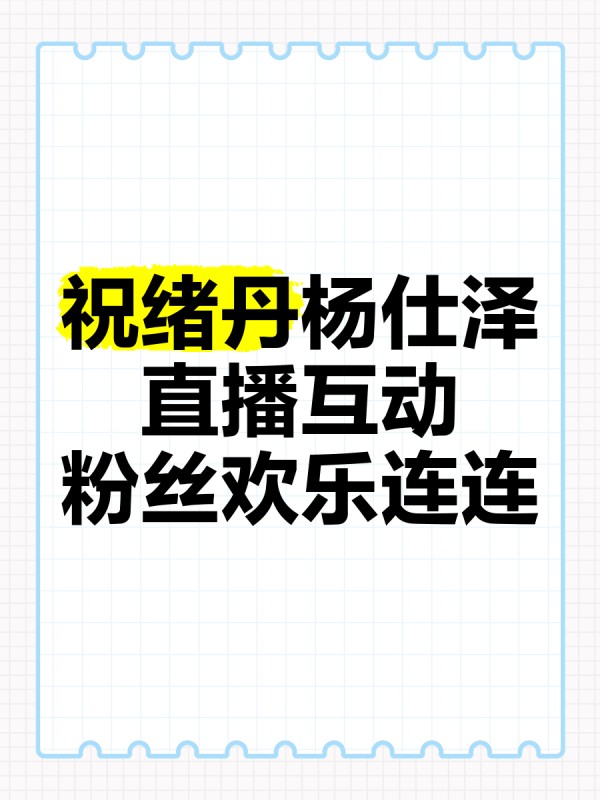 祝绪丹杨仕泽
直播互动
粉丝欢乐连连